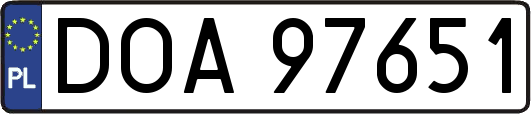 PL
DOA 97651